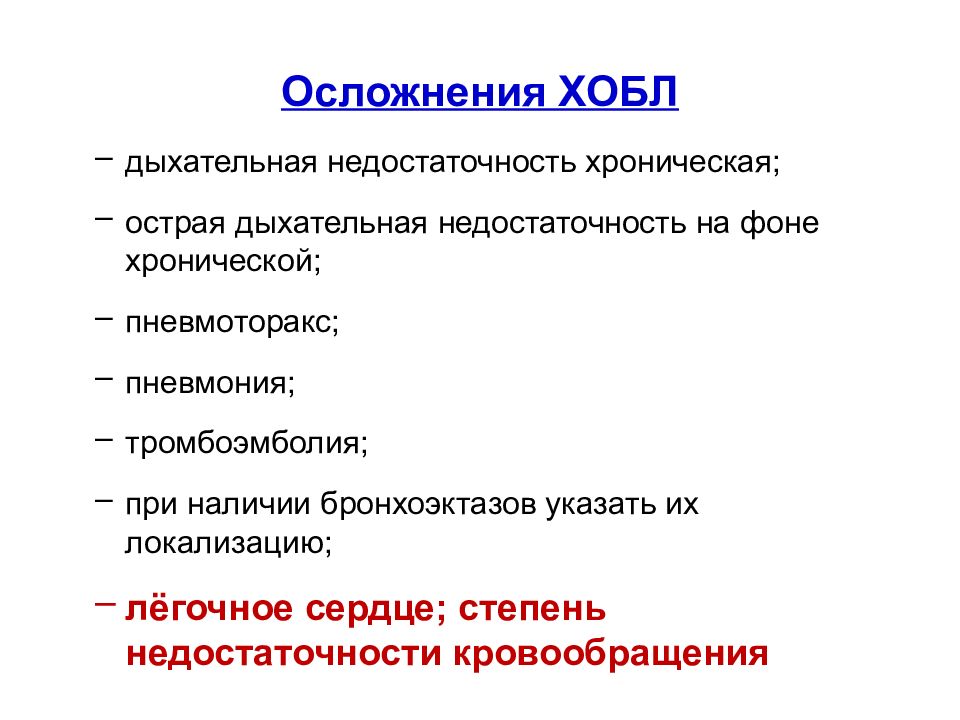 Осложнения ХОБЛ

– дыхательная недостаточность хроническая;

– острая дыхательная недостаточность на фоне хронической;

– пневмоторакс;

– пневмония;

– тромбоэмболия;

– при наличии бронхоэктазов указать их локализацию;

– лёгочное сердце; степень недостаточности кровообращения